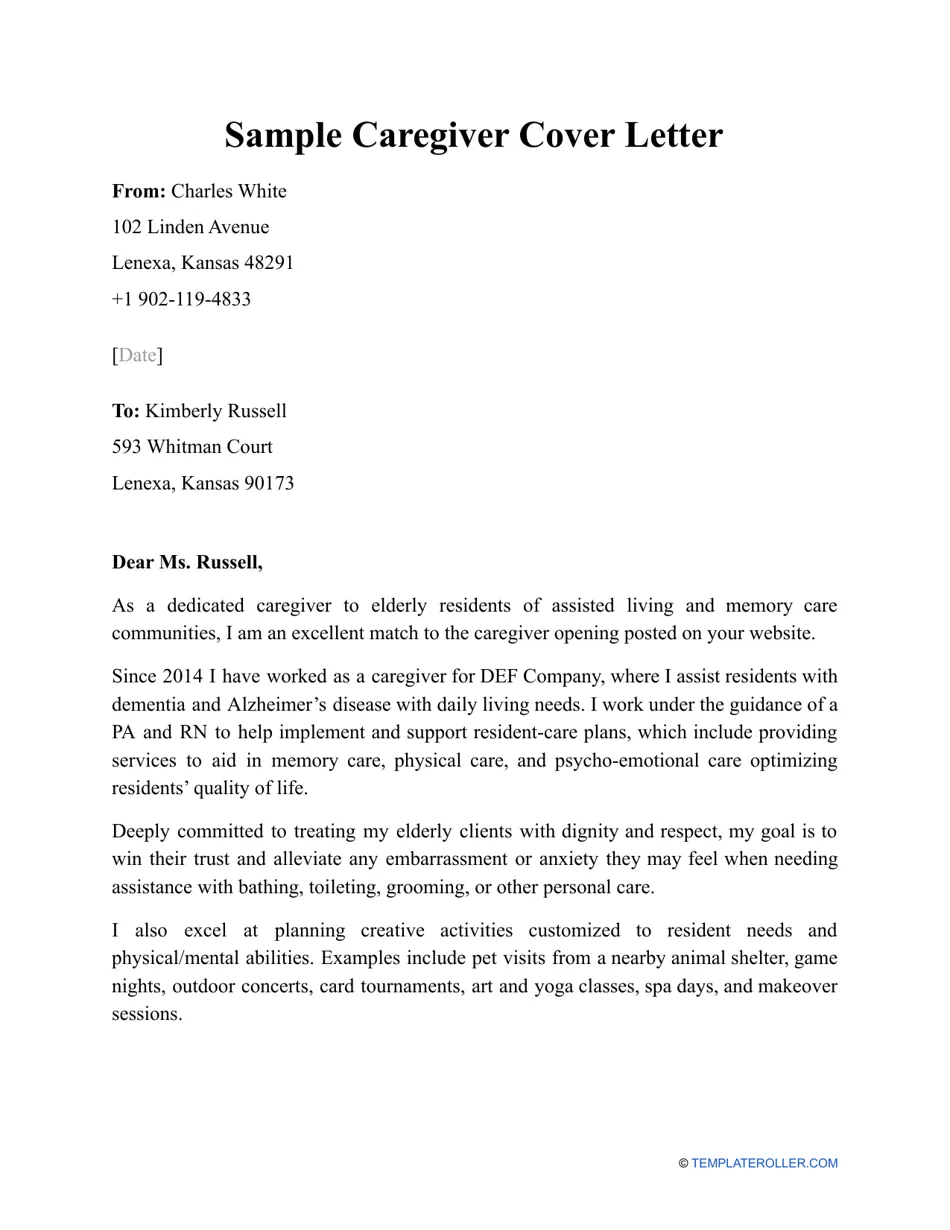 Sample Caregiver Cover Letter

From: Charles White
102 Linden Avenue
Lenexa, Kansas 48291
+1 902-119-4833

[Date]

To: Kimberly Russell
593 Whitman Court
Lenexa, Kansas 90173

Dear Ms. Russell,

As a dedicated caregiver to elderly residents of assisted living and memory care communities, I am an excellent match to the caregiver opening posted on your website.

Since 2014 I have worked as a caregiver for DEF Company, where I assist residents with dementia and Alzheimer’s disease with daily living needs. I work under the guidance of a PA and RN to help implement and support resident-care plans, which include providing services to aid in memory care, physical care, and psycho-emotional care optimizing residents’ quality of life.

Deeply committed to treating my elderly clients with dignity and respect, my goal is to win their trust and alleviate any embarrassment or anxiety they may feel when needing assistance with bathing, toileting, grooming, or other personal care.

I also excel at planning creative activities customized to resident needs and physical/mental abilities. Examples include pet visits from a nearby animal shelter, game nights, outdoor concerts, card tournaments, art and yoga classes, spa days, and makeover sessions.

© TEMPLATEROLLER.COM